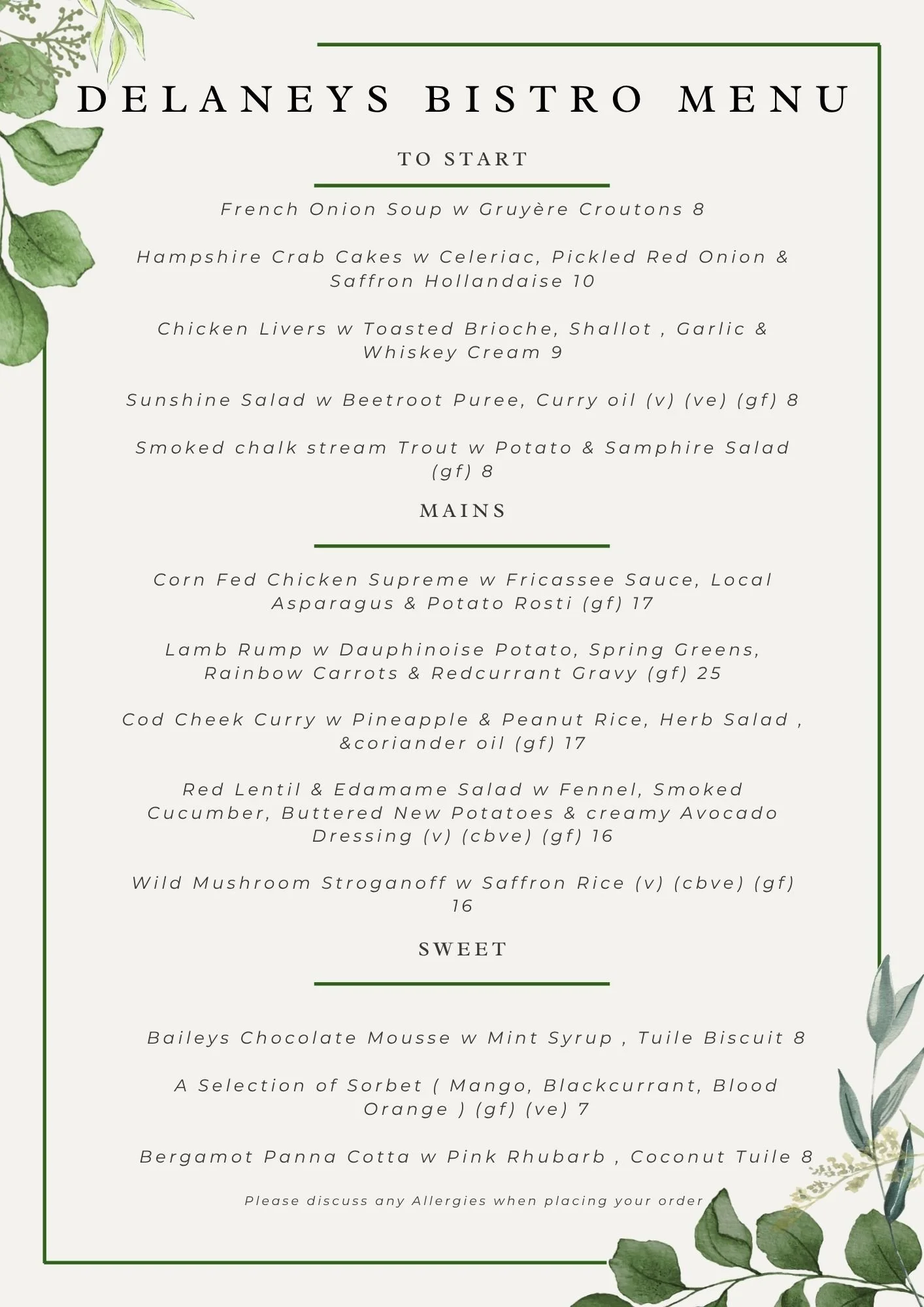 DELANEYS BISTRO MENU

TO START

French Onion Soup w Gruyère Croutons 8

Hampshire Crab Cakes w Celeriac, Pickled Red Onion & Saffron Hollandaise 10

Chicken Livers w Toasted Brioche, Shallot , Garlic & Whiskey Cream 9

Sunshine Salad w Beetroot Puree, Curry oil (v) (ve) (gf) 8

Smoked chalk stream Trout w Potato & Samphire Salad (gf) 8

MAINS

Corn Fed Chicken Supreme w Fricassee Sauce, Local Asparagus & Potato Rosti (gf) 17

Lamb Rump w Dauphinoise Potato, Spring Greens, Rainbow Carrots & Redcurrant Gravy (gf) 25

Cod Cheek Curry w Pineapple & Peanut Rice, Herb Salad , &coriander oil (gf) 17

Red Lentil & Edamame Salad w Fennel, Smoked Cucumber, Buttered New Potatoes & creamy Avocado Dressing (v) (cbve) (gf) 16

Wild Mushroom Stroganoff w Saffron Rice (v) (cbve) (gf) 16

SWEET

Baileys Chocolate Mousse w Mint Syrup , Tuile Biscuit 8

A Selection of Sorbet ( Mango, Blackcurrant, Blood Orange ) (gf) (ve) 7

Bergamot Panna Cotta w Pink Rhubarb , Coconut Tuile 8

Please discuss any Allergies when placing your order